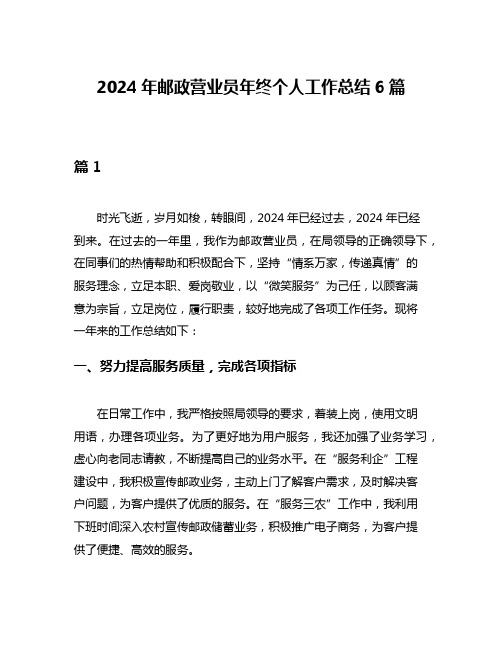 2024 年邮政营业员年终个人工作总结 6 篇

篇 1

时光飞逝，岁月如梭，转眼间，2024 年已经过去，2024 年已经到来。在过去的一年里，我作为邮政营业员，在局领导的正确领导下，在同事们的热情帮助和积极配合下，坚持“情系万家，传递真情”的服务理念，立足本职、爱岗敬业，以“微笑服务”为己任，以顾客满意为宗旨，立足岗位，履行职责，较好地完成了各项工作任务。现将一年来的工作总结如下：

一、努力提高服务质量，完成各项指标

在日常工作中，我严格按照局领导的要求，着装上岗，使用文明用语，办理各项业务。为了更好地为用户服务，我还加强了业务学习，虚心向老同志请教，不断提高自己的业务水平。在“服务利企”工程建设中，我积极宣传邮政业务，主动上门了解客户需求，及时解决客户问题，为客户提供了优质的服务。在“服务三农”工作中，我利用下班时间深入农村宣传邮政储蓄业务，积极推广电子商务，为客户提供了便捷、高效的服务。